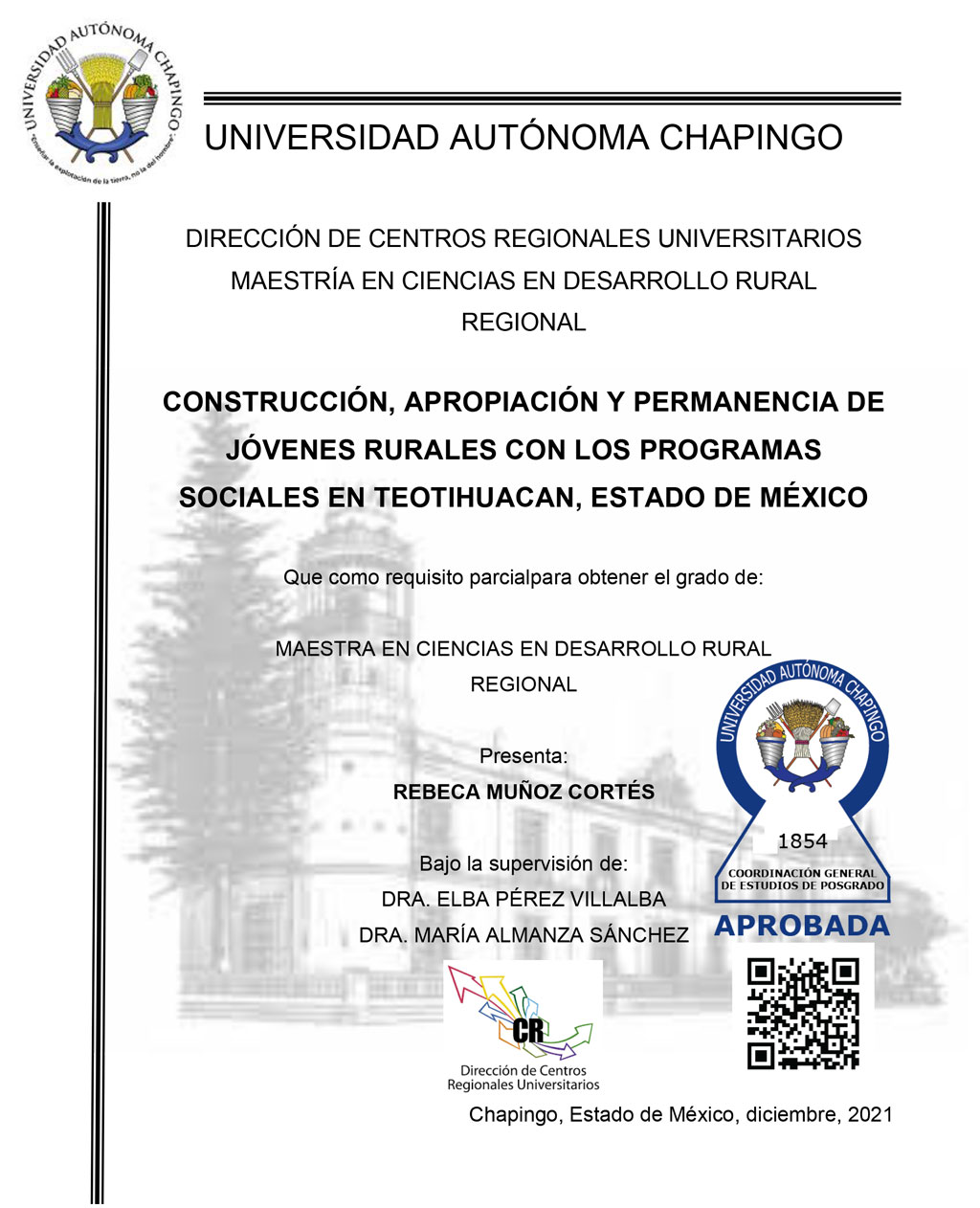 UNIVERSIDAD AUTÓNOMA CHAPINGO

"Enseñar la explotación de la tierra, no la del hombre"

UNIVERSIDAD AUTÓNOMA CHAPINGO

DIRECCIÓN DE CENTROS REGIONALES UNIVERSITARIOS
MAESTRÍA EN CIENCIAS EN DESARROLLO RURAL REGIONAL

CONSTRUCCIÓN, APROPIACIÓN Y PERMANENCIA DE JÓVENES RURALES CON LOS PROGRAMAS SOCIALES EN TEOTIHUACAN, ESTADO DE MÉXICO

Que como requisito parcialpara obtener el grado de:

MAESTRA EN CIENCIAS EN DESARROLLO RURAL REGIONAL

Presenta:
REBECA MUÑOZ CORTÉS

Bajo la supervisión de:
DRA. ELBA PÉREZ VILLALBA
DRA. MARÍA ALMANZA SÁNCHEZ

UNIVERSIDAD AUTÓNOMA CHAPINGO
1854
COORDINACIÓN GENERAL DE ESTUDIOS DE POSGRADO
APROBADA

CR
Dirección de Centros Regionales Universitarios

Chapingo, Estado de México, diciembre, 2021